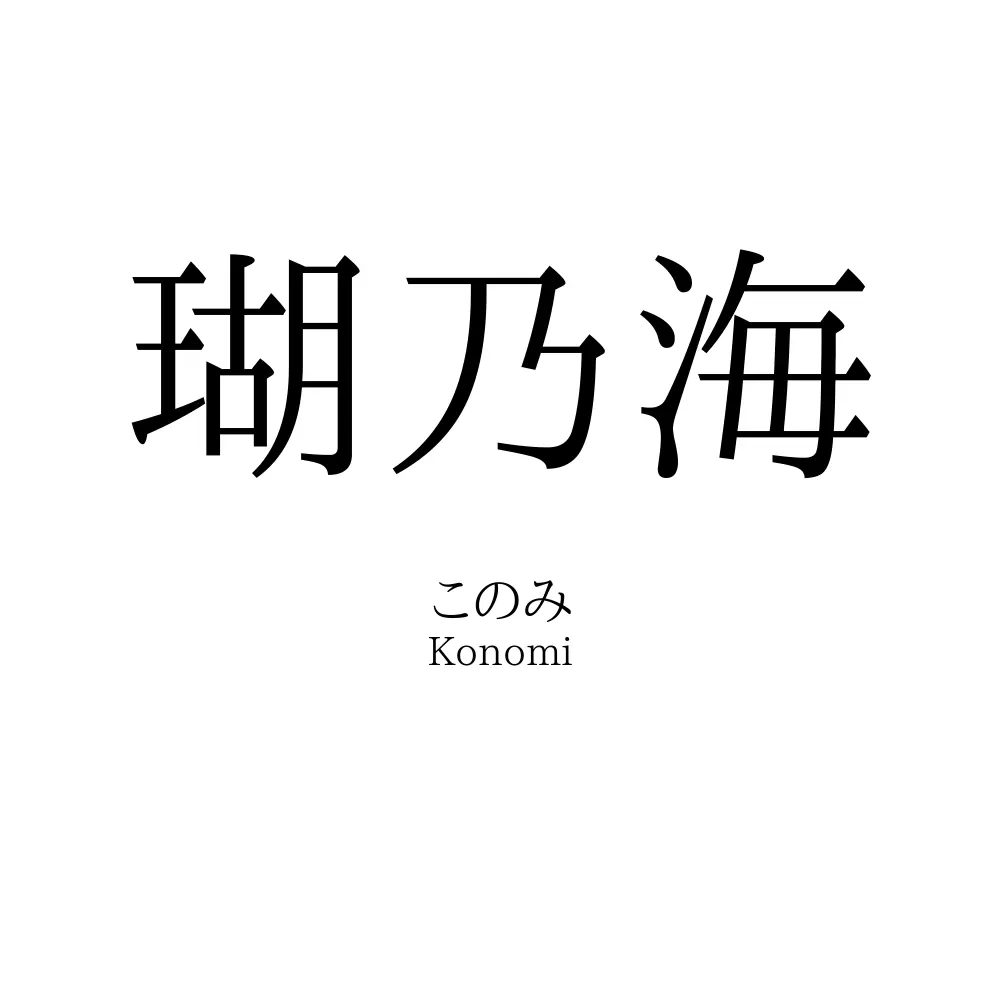 瑚乃海

このみ
Konomi